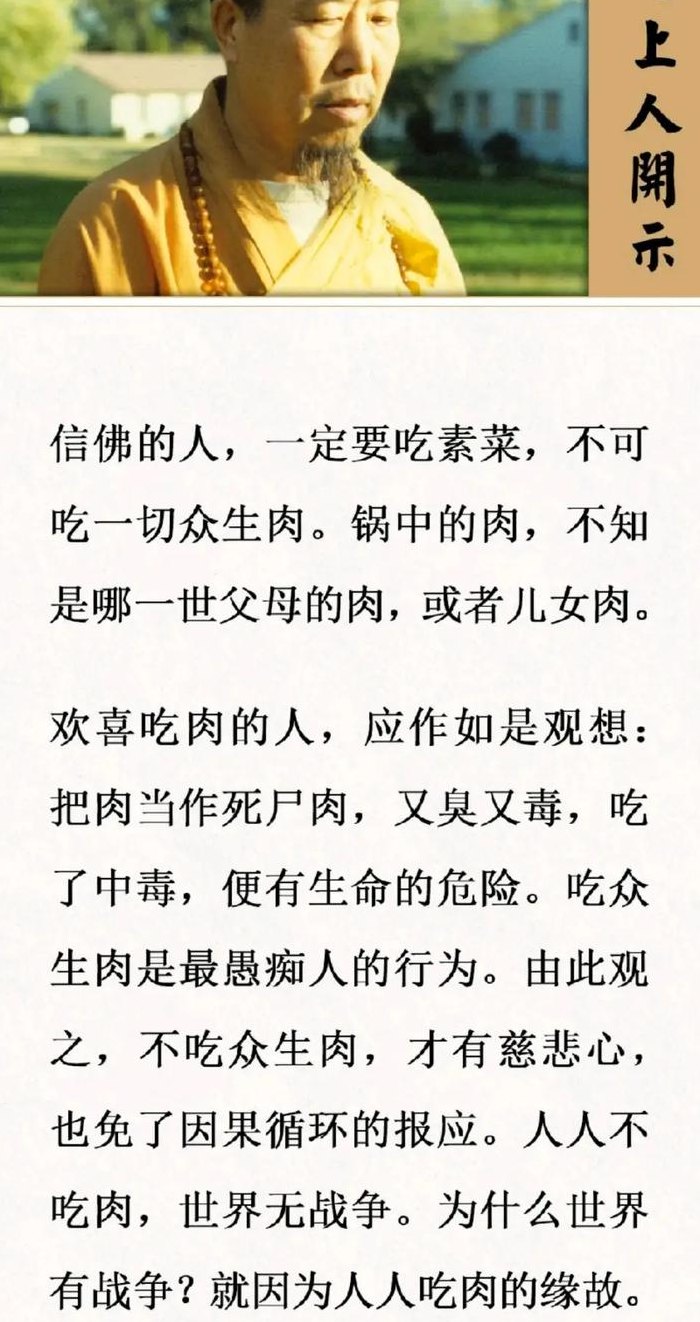 上人開示

信佛的人，一定要吃素菜，不可吃一切众生肉。锅中的肉，不知是哪一世父母的肉，或者儿女肉。

欢喜吃肉的人，应作如是观想：把肉当作死尸肉，又臭又毒，吃了中毒，便有生命的危险。吃众生肉是最愚痴人的行为。由此观之，不吃众生肉，才有慈悲心，也免了因果循环的报应。人人不吃肉，世界无战争。为什么世界有战争？就因为人人吃肉的缘故。